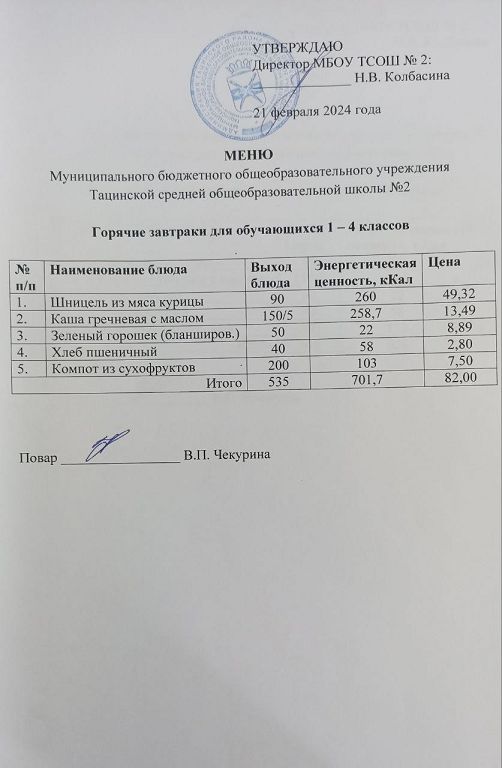 УТВЕРЖДАЮ
Директор МБОУ ТСОШ № 2:
_______________ Н.В. Колбасина

21 февраля 2024 года

МЕНЮ
Муниципального бюджетного общеобразовательного учреждения
Тацинской средней общеобразовательной школы №2

Горячие завтраки для обучающихся 1 – 4 классов

| № п/п | Наименование блюда | Выход блюда | Энергетическая ценность, кКал | Цена |
|---|---|---|---|---|
| 1. | Шницель из мяса курицы | 90 | 260 | 49,32 |
| 2. | Каша гречневая с маслом | 150/5 | 258,7 | 13,49 |
| 3. | Зеленый горошек (бланширов.) | 50 | 22 | 8,89 |
| 4. | Хлеб пшеничный | 40 | 58 | 2,80 |
| 5. | Компот из сухофруктов | 200 | 103 | 7,50 |
| | Итого | 535 | 701,7 | 82,00 |

Повар _________________ В.П. Чекурина